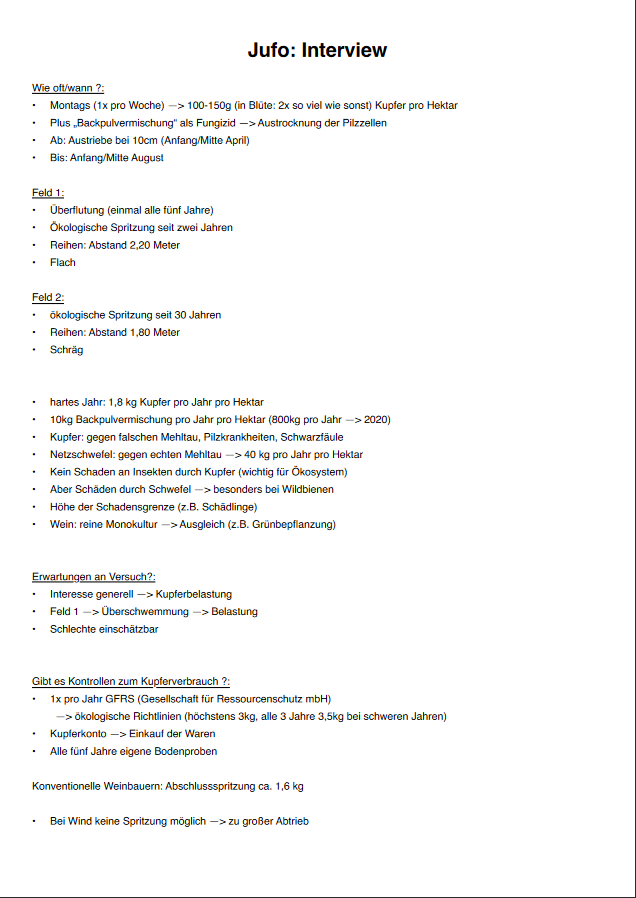 Jufo: Interview

Wie oft/wann ?:
• Montags (1x pro Woche) —> 100-150g (in Blüte: 2x so viel wie sonst) Kupfer pro Hektar
• Plus „Backpulvermischung" als Fungizid —> Austrocknung der Pilzzellen
• Ab: Austriebe bei 10cm (Anfang/Mitte April)
• Bis: Anfang/Mitte August

Feld 1:
• Überflutung (einmal alle fünf Jahre)
• Ökologische Spritzung seit zwei Jahren
• Reihen: Abstand 2,20 Meter
• Flach

Feld 2:
• ökologische Spritzung seit 30 Jahren
• Reihen: Abstand 1,80 Meter
• Schräg

• hartes Jahr: 1,8 kg Kupfer pro Jahr pro Hektar
• 10kg Backpulvermischung pro Jahr pro Hektar (800kg pro Jahr —> 2020)
• Kupfer: gegen falschen Mehltau, Pilzkrankheiten, Schwarzfäule
• Netzschwefel: gegen echten Mehltau —> 40 kg pro Jahr pro Hektar
• Kein Schaden an Insekten durch Kupfer (wichtig für Ökosystem)
• Aber Schäden durch Schwefel —> besonders bei Wildbienen
• Höhe der Schadensgrenze (z.B. Schädlinge)
• Wein: reine Monokultur —> Ausgleich (z.B. Grünbepflanzung)

Erwartungen an Versuch?:
• Interesse generell —> Kupferbelastung
• Feld 1 —> Überschwemmung —> Belastung
• Schlechte einschätzbar

Gibt es Kontrollen zum Kupferverbrauch ?:
• 1x pro Jahr GFRS (Gesellschaft für Ressourcenschutz mbH)
—> ökologische Richtlinien (höchstens 3kg, alle 3 Jahre 3,5kg bei schweren Jahren)
• Kupferkonto —> Einkauf der Waren
• Alle fünf Jahre eigene Bodenproben

Konventionelle Weinbauern: Abschlussspritzung ca. 1,6 kg

• Bei Wind keine Spritzung möglich —> zu großer Abtrieb